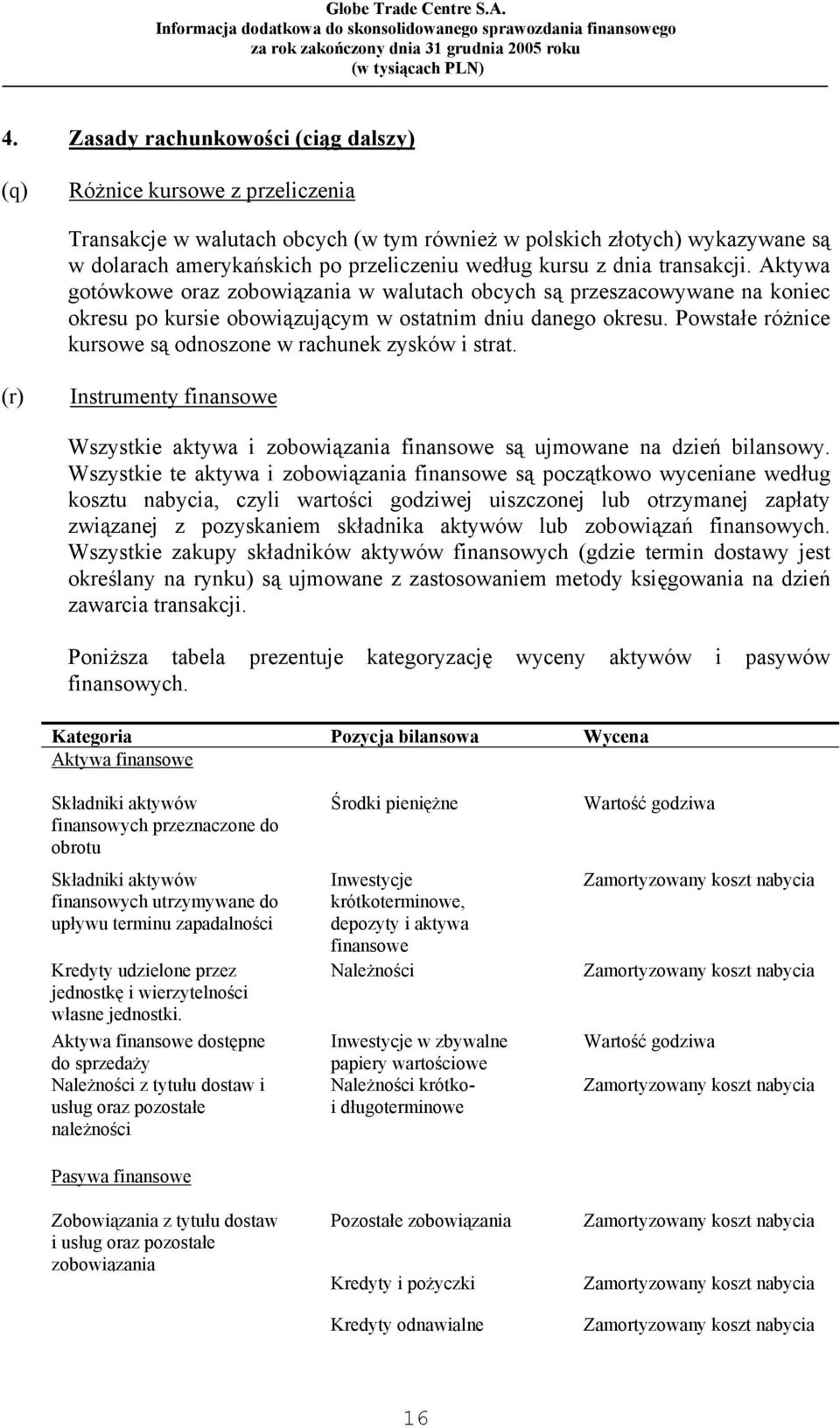 Globe Trade Centre S.A.
Informacja dodatkowa do skonsolidowanego sprawozdania finansowego
za rok zakończony dnia 31 grudnia 2005 roku
(w tysiącach PLN)

4. Zasady rachunkowości (ciąg dalszy)

(q) Różnice kursowe z przeliczenia

Transakcje w walutach obcych (w tym również w polskich złotych) wykazywane są w dolarach amerykańskich po przeliczeniu według kursu z dnia transakcji. Aktywa gotówkowe oraz zobowiązania w walutach obcych są przeszacowywane na koniec okresu po kursie obowiązującym w ostatnim dniu danego okresu. Powstałe różnice kursowe są odnoszone w rachunek zysków i strat.

(r) Instrumenty finansowe

Wszystkie aktywa i zobowiązania finansowe są ujmowane na dzień bilansowy. Wszystkie te aktywa i zobowiązania finansowe są początkowo wyceniane według kosztu nabycia, czyli wartości godziwej uiszczonej lub otrzymanej zapłaty związanej z pozyskaniem składnika aktywów lub zobowiązań finansowych. Wszystkie zakupy składników aktywów finansowych (gdzie termin dostawy jest określany na rynku) są ujmowane z zastosowaniem metody księgowania na dzień zawarcia transakcji.

Poniższa tabela prezentuje kategoryzację wyceny aktywów i pasywów finansowych.

| Kategoria | Pozycja bilansowa | Wycena |
|---|---|---|
| Aktywa finansowe | | |
| Składniki aktywów finansowych przeznaczone do obrotu | Środki pieniężne | Wartość godziwa |
| Składniki aktywów finansowych utrzymywane do upływu terminu zapadalności | Inwestycje krótkoterminowe, depozyty i aktywa finansowe | Zamortyzowany koszt nabycia |
| Kredyty udzielone przez jednostkę i wierzytelności własne jednostki. | Należności | Zamortyzowany koszt nabycia |
| Aktywa finansowe dostępne do sprzedaży | Inwestycje w zbywalne papiery wartościowe | Wartość godziwa |
| Należności z tytułu dostaw i usług oraz pozostałe należności | Należności krótko- i długoterminowe | Zamortyzowany koszt nabycia |
| Pasywa finansowe | | |
| Zobowiązania z tytułu dostaw i usług oraz pozostałe zobowiazania | Pozostałe zobowiązania | Zamortyzowany koszt nabycia |
| | Kredyty i pożyczki | Zamortyzowany koszt nabycia |
| | Kredyty odnawialne | Zamortyzowany koszt nabycia |

16